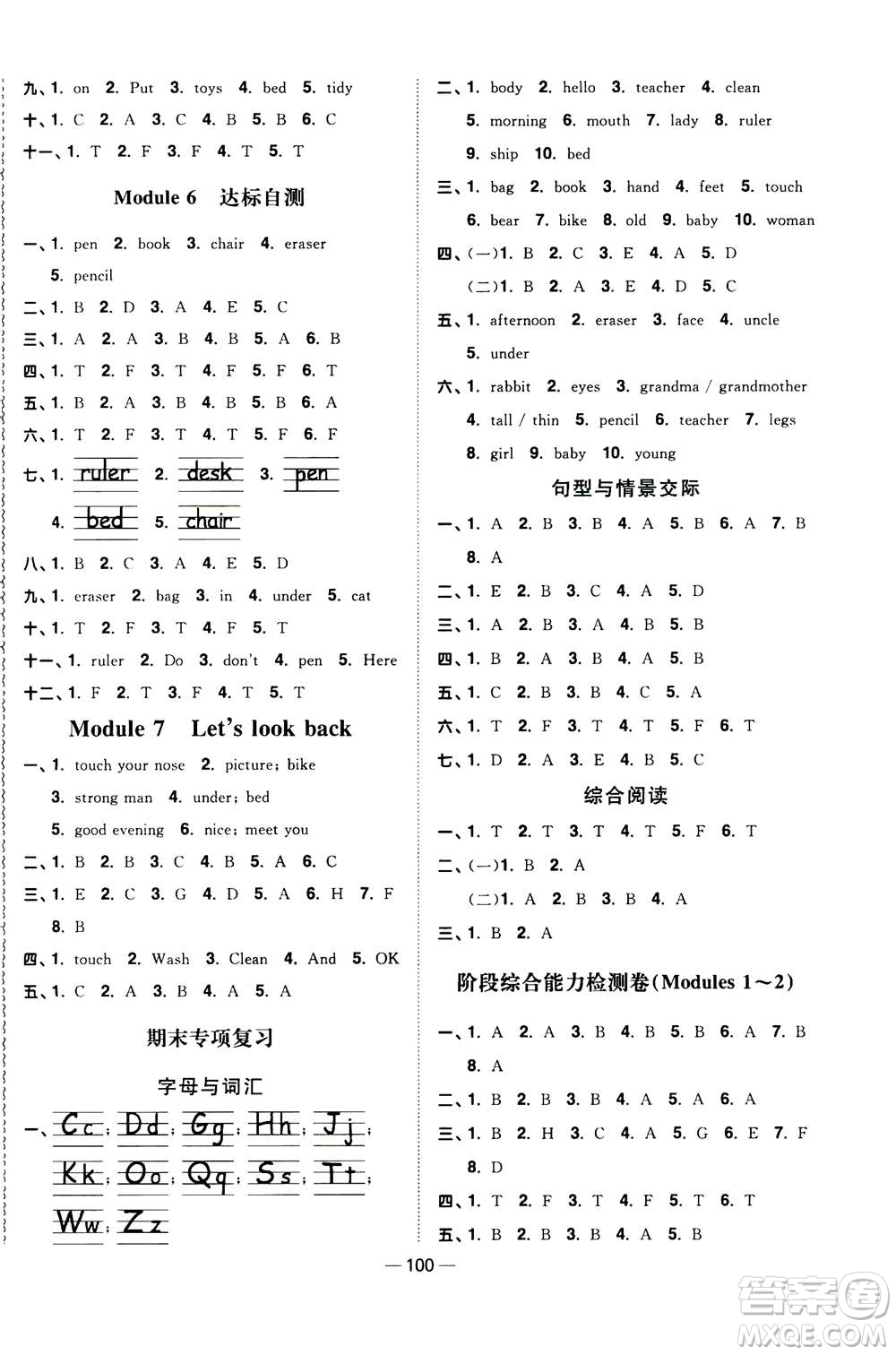 九、1. on 2. Put 3. toys 4. bed 5. tidy
十、1. C 2. A 3. C 4. B 5. B 6. C
十一、1. T 2. F 3. F 4. T 5. T

Module 6 达标自测

一、1. pen 2. book 3. chair 4. eraser 5. pencil
二、1. B 2. D 3. A 4. E 5. C
三、1. A 2. A 3. B 4. B 5. A 6. B
四、1. T 2. F 3. T 4. F 5. F 6. T
五、1. B 2. A 3. B 4. B 5. B 6. A
六、1. T 2. F 3. T 4. T 5. F 6. F
七、1. ruler 2. desk 3. pen 4. bed 5. chair
八、1. B 2. C 3. A 4. E 5. D
九、1. eraser 2. bag 3. in 4. under 5. cat
十、1. T 2. F 3. T 4. F 5. T
十一、1. ruler 2. Do 3. don't 4. pen 5. Here
十二、1. F 2. T 3. F 4. T 5. T

Module 7 Let's look back

一、1. touch your nose 2. picture; bike 3. strong man 4. under; bed 5. good evening 6. nice; meet you
二、1. B 2. B 3. C 4. B 5. A 6. C
三、1. E 2. C 3. G 4. D 5. A 6. H 7. F 8. B
四、1. touch 2. Wash 3. Clean 4. And 5. OK
五、1. C 2. A 3. B 4. A 5. A

期末专项复习

字母与词汇

一、Cc; Dd; Gg; Hh; Jj; Kk; Oo; Qq; Ss; Tt; Ww; Zz

二、1. body 2. hello 3. teacher 4. clean 5. morning 6. mouth 7. lady 8. ruler 9. ship 10. bed
三、1. bag 2. book 3. hand 4. feet 5. touch 6. bear 7. bike 8. old 9. baby 10. woman
四、(一)1. B 2. C 3. E 4. A 5. D
(二)1. B 2. A 3. E 4. D 5. C
五、1. afternoon 2. eraser 3. face 4. uncle 5. under
六、1. rabbit 2. eyes 3. grandma / grandmother 4. tall / thin 5. pencil 6. teacher 7. legs 8. girl 9. baby 10. young

句型与情景交际

一、1. A 2. B 3. B 4. A 5. B 6. A 7. B 8. A
二、1. E 2. B 3. C 4. A 5. D
三、1. A 2. B 3. A 4. B 5. B
四、1. B 2. A 3. B 4. A 5. B
五、1. C 2. B 3. B 4. C 5. A
六、1. T 2. F 3. T 4. T 5. F 6. T
七、1. D 2. A 3. E 4. B 5. C

综合阅读

一、1. T 2. T 3. T 4. T 5. F 6. T
二、(一)1. B 2. A
(二)1. A 2. B 3. B 4. A
三、1. B 2. A

阶段综合能力检测卷(Modules 1~2)

一、1. A 2. A 3. B 4. B 5. B 6. A 7. B 8. A
二、1. B 2. B 3. B 4. A 5. A 6. A
三、1. B 2. H 3. C 4. A 5. G 6. E 7. F 8. D
四、1. T 2. F 3. T 4. F 5. T 6. T
五、1. B 2. B 3. B 4. A 5. B

—100—

答案圈 MXQE.COM